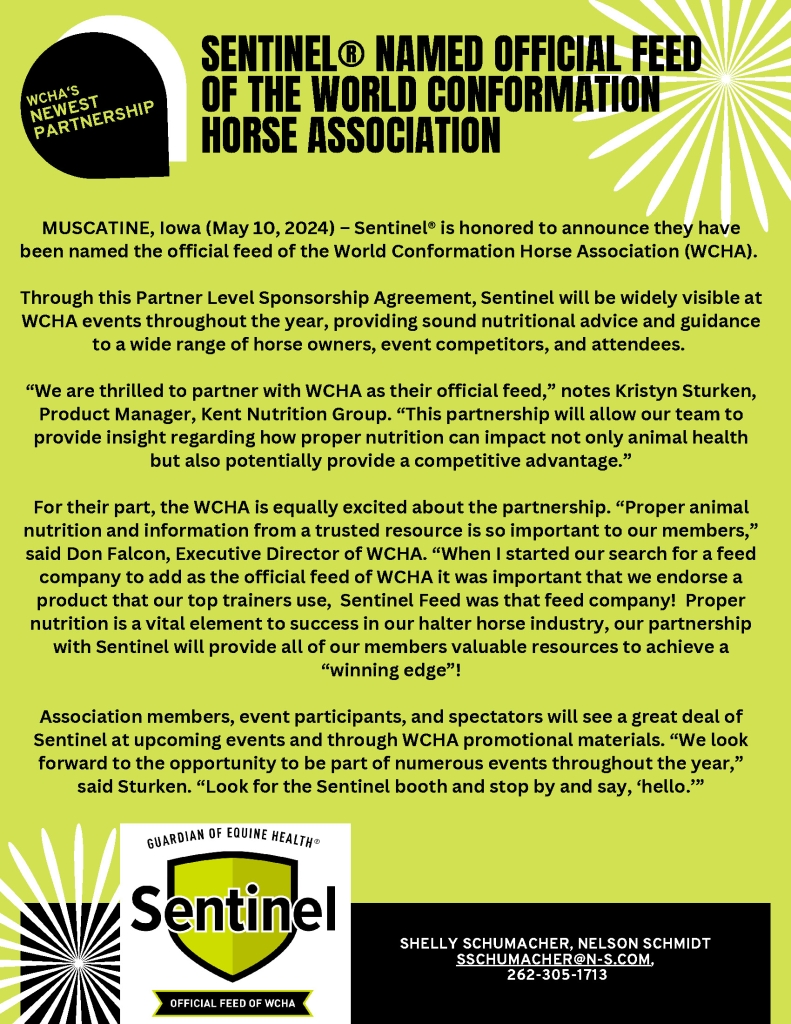 WCHA'S NEWEST PARTNERSHIP

SENTINEL® NAMED OFFICIAL FEED OF THE WORLD CONFORMATION HORSE ASSOCIATION

MUSCATINE, Iowa (May 10, 2024) – Sentinel® is honored to announce they have been named the official feed of the World Conformation Horse Association (WCHA).

Through this Partner Level Sponsorship Agreement, Sentinel will be widely visible at WCHA events throughout the year, providing sound nutritional advice and guidance to a wide range of horse owners, event competitors, and attendees.

“We are thrilled to partner with WCHA as their official feed,” notes Kristyn Sturken, Product Manager, Kent Nutrition Group. “This partnership will allow our team to provide insight regarding how proper nutrition can impact not only animal health but also potentially provide a competitive advantage.”

For their part, the WCHA is equally excited about the partnership. “Proper animal nutrition and information from a trusted resource is so important to our members,” said Don Falcon, Executive Director of WCHA. “When I started our search for a feed company to add as the official feed of WCHA it was important that we endorse a product that our top trainers use, Sentinel Feed was that feed company! Proper nutrition is a vital element to success in our halter horse industry, our partnership with Sentinel will provide all of our members valuable resources to achieve a “winning edge”!

Association members, event participants, and spectators will see a great deal of Sentinel at upcoming events and through WCHA promotional materials. “We look forward to the opportunity to be part of numerous events throughout the year,” said Sturken. “Look for the Sentinel booth and stop by and say, ‘hello.’”

GUARDIAN OF EQUINE HEALTH®
Sentinel
OFFICIAL FEED OF WCHA

SHELLY SCHUMACHER, NELSON SCHMIDT
SSCHUMACHER@N-S.COM,
262-305-1713